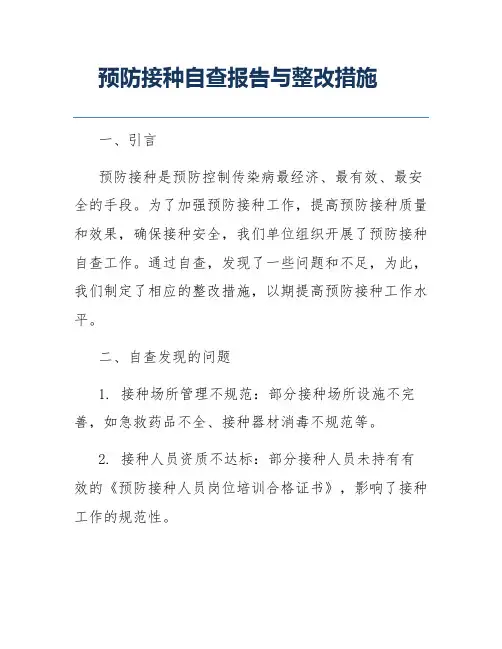 预防接种自查报告与整改措施

一、引言

预防接种是预防控制传染病最经济、最有效、最安全的手段。为了加强预防接种工作，提高预防接种质量和效果，确保接种安全，我们单位组织开展了预防接种自查工作。通过自查，发现了一些问题和不足，为此，我们制定了相应的整改措施，以期提高预防接种工作水平。

二、自查发现的问题

1. 接种场所管理不规范：部分接种场所设施不完善，如急救药品不全、接种器材消毒不规范等。

2. 接种人员资质不达标：部分接种人员未持有有效的《预防接种人员岗位培训合格证书》，影响了接种工作的规范性。